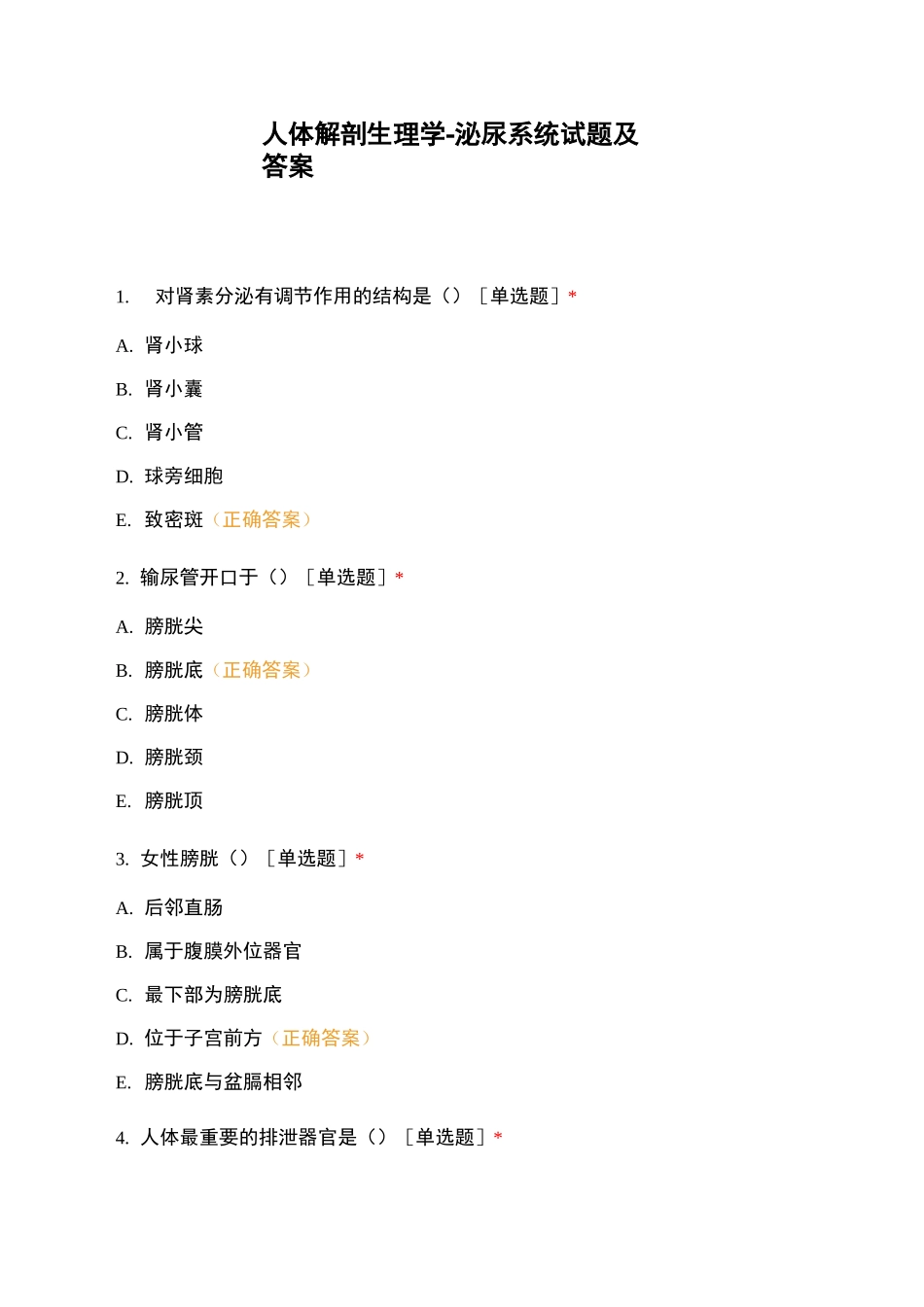 人体解剖生理学-泌尿系统试题及答案

1. 对肾素分泌有调节作用的结构是（）［单选题］*

A. 肾小球

B. 肾小囊

C. 肾小管

D. 球旁细胞

E. 致密斑（正确答案）

2. 输尿管开口于（）［单选题］*

A. 膀胱尖

B. 膀胱底（正确答案）

C. 膀胱体

D. 膀胱颈

E. 膀胱顶

3. 女性膀胱（）［单选题］*

A. 后邻直肠

B. 属于腹膜外位器官

C. 最下部为膀胱底

D. 位于子宫前方（正确答案）

E. 膀胱底与盆膈相邻

4. 人体最重要的排泄器官是（）［单选题］*